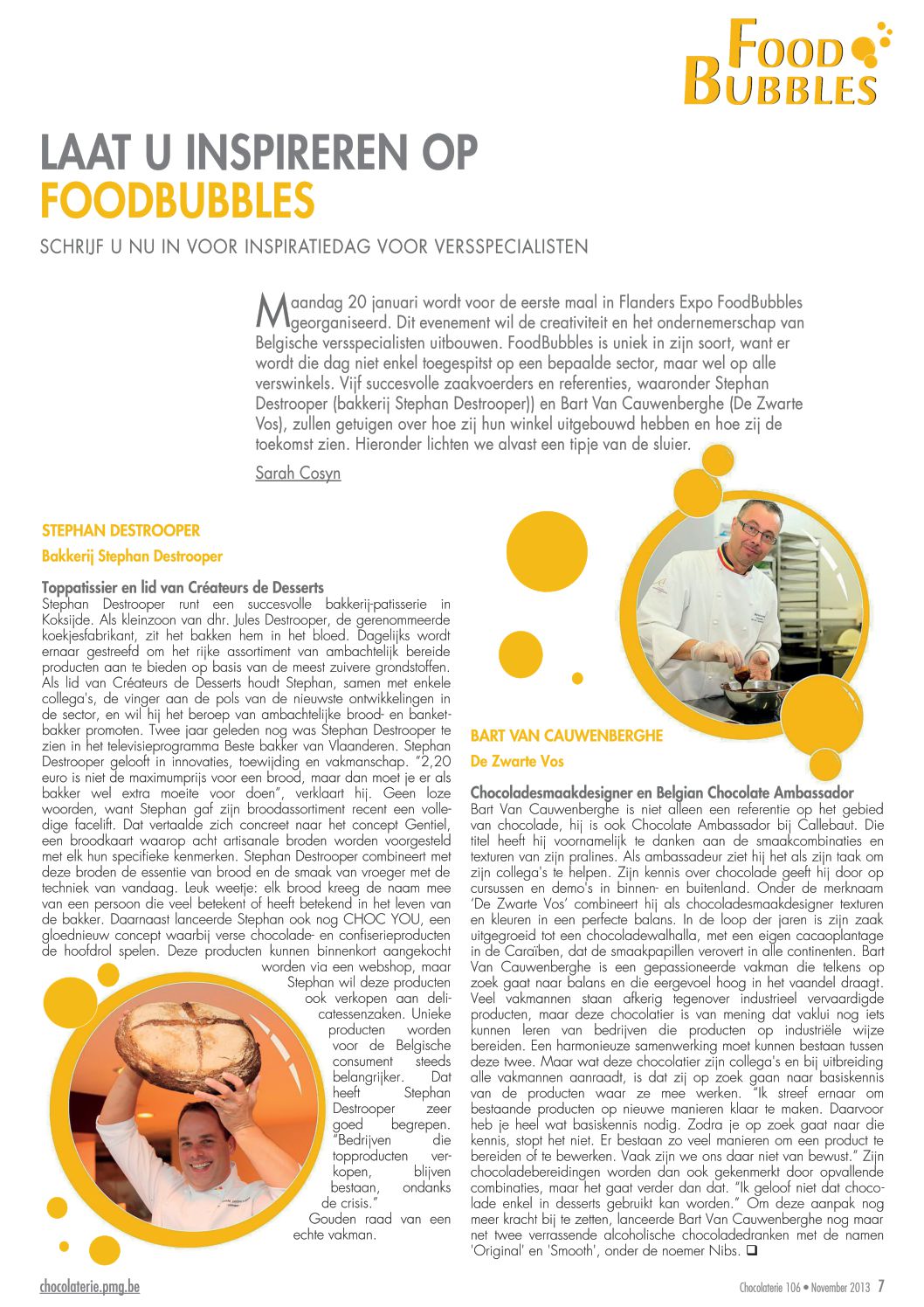 FOOD BUBBLES

LAAT U INSPIREREN OP FOODBUBBLES

SCHRIJF U NU IN VOOR INSPIRATIEDAG VOOR VERSSPECIALISTEN

Maandag 20 januari wordt voor de eerste maal in Flanders Expo FoodBubbles georganiseerd. Dit evenement wil de creativiteit en het ondernemerschap van Belgische versspecialisten uitbouwen. FoodBubbles is uniek in zijn soort, want er wordt die dag niet enkel toegespitst op een bepaalde sector, maar wel op alle verswinkels. Vijf succesvolle zaakvoerders en referenties, waaronder Stephan Destrooper (bakkerij Stephan Destrooper)) en Bart Van Cauwenberghe (De Zwarte Vos), zullen getuigen over hoe zij hun winkel uitgebouwd hebben en hoe zij de toekomst zien. Hieronder lichten we alvast een tipje van de sluier.

Sarah Cosyn

STEPHAN DESTROOPER

Bakkerij Stephan Destrooper

Toppatissier en lid van Créateurs de Desserts
Stephan Destrooper runt een succesvolle bakkerij-patisserie in Koksijde. Als kleinzoon van dhr. Jules Destrooper, de gerenommeerde koekjesfabrikant, zit het bakken hem in het bloed. Dagelijks wordt ernaar gestreefd om het rijke assortiment van ambachtelijk bereide producten aan te bieden op basis van de meest zuivere grondstoffen. Als lid van Créateurs de Desserts houdt Stephan, samen met enkele collega's, de vinger aan de pols van de nieuwste ontwikkelingen in de sector, en wil hij het beroep van ambachtelijke brood- en banketbakker promoten. Twee jaar geleden nog was Stephan Destrooper te zien in het televisieprogramma Beste bakker van Vlaanderen. Stephan Destrooper gelooft in innovaties, toewijding en vakmanschap. "2,20 euro is niet de maximumprijs voor een brood, maar dan moet je er als bakker wel extra moeite voor doen", verklaart hij. Geen loze woorden, want Stephan gaf zijn broodassortiment recent een volledige facelift. Dat vertaalde zich concreet naar het concept Gentiel, een broodkaart waarop acht artisanale broden worden voorgesteld met elk hun specifieke kenmerken. Stephan Destrooper combineert met deze broden de essentie van brood en de smaak van vroeger met de techniek van vandaag. Leuk weetje: elk brood kreeg de naam mee van een persoon die veel betekent of heeft betekend in het leven van de bakker. Daarnaast lanceerde Stephan ook nog CHOC YOU, een gloednieuw concept waarbij verse chocolade- en confiserieproducten de hoofdrol spelen. Deze producten kunnen binnenkort aangekocht worden via een webshop, maar Stephan wil deze producten ook verkopen aan delicatessenzaken. Unieke producten worden voor de Belgische consument steeds belangrijker. Dat heeft Stephan Destrooper zeer goed begrepen. "Bedrijven die topproducten verkopen, blijven bestaan, ondanks de crisis."
Gouden raad van een echte vakman.

BART VAN CAUWENBERGHE

De Zwarte Vos

Chocoladesmaakdesigner en Belgian Chocolate Ambassador
Bart Van Cauwenberghe is niet alleen een referentie op het gebied van chocolade, hij is ook Chocolate Ambassador bij Callebaut. Die titel heeft hij voornamelijk te danken aan de smaakcombinaties en texturen van zijn pralines. Als ambassadeur ziet hij het als zijn taak om zijn collega's te helpen. Zijn kennis over chocolade geeft hij door op cursussen en demo's in binnen- en buitenland. Onder de merknaam 'De Zwarte Vos' combineert hij als chocoladesmaakdesigner texturen en kleuren in een perfecte balans. In de loop der jaren is zijn zaak uitgegroeid tot een chocoladewalhalla, met een eigen cacaoplantage in de Caraïben, dat de smaakpapillen verovert in alle continenten. Bart Van Cauwenberghe is een gepassioneerde vakman die telkens op zoek gaat naar balans en die eergevoel hoog in het vaandel draagt. Veel vakmannen staan afkerig tegenover industrieel vervaardigde producten, maar deze chocolatier is van mening dat vaklui nog iets kunnen leren van bedrijven die producten op industriële wijze bereiden. Een harmonieuze samenwerking moet kunnen bestaan tussen deze twee. Maar wat deze chocolatier zijn collega's en bij uitbreiding alle vakmannen aanraadt, is dat zij op zoek gaan naar basiskennis van de producten waar ze mee werken. "Ik streef ernaar om bestaande producten op nieuwe manieren klaar te maken. Daarvoor heb je heel wat basiskennis nodig. Zodra je op zoek gaat naar die kennis, stopt het niet. Er bestaan zo veel manieren om een product te bereiden of te bewerken. Vaak zijn we ons daar niet van bewust." Zijn chocoladebereidingen worden dan ook gekenmerkt door opvallende combinaties, maar het gaat verder dan dat. "Ik geloof niet dat chocolade enkel in desserts gebruikt kan worden." Om deze aanpak nog meer kracht bij te zetten, lanceerde Bart Van Cauwenberghe nog maar net twee verrassende alcoholische chocoladedranken met de namen 'Original' en 'Smooth', onder de noemer Nibs. ❑

chocolaterie.pmg.be

Chocolaterie 106 • November 2013 7